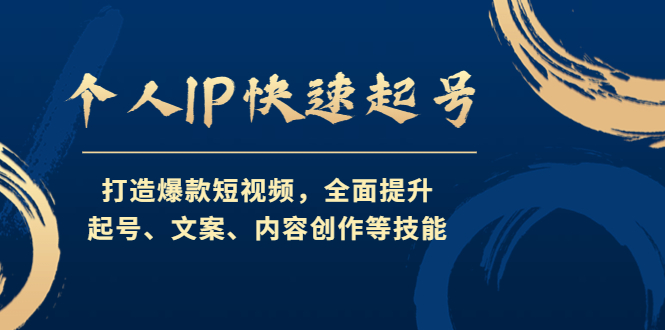 个人IP快速起号

打造爆款短视频，全面提升
起号、文案、内容创作等技能